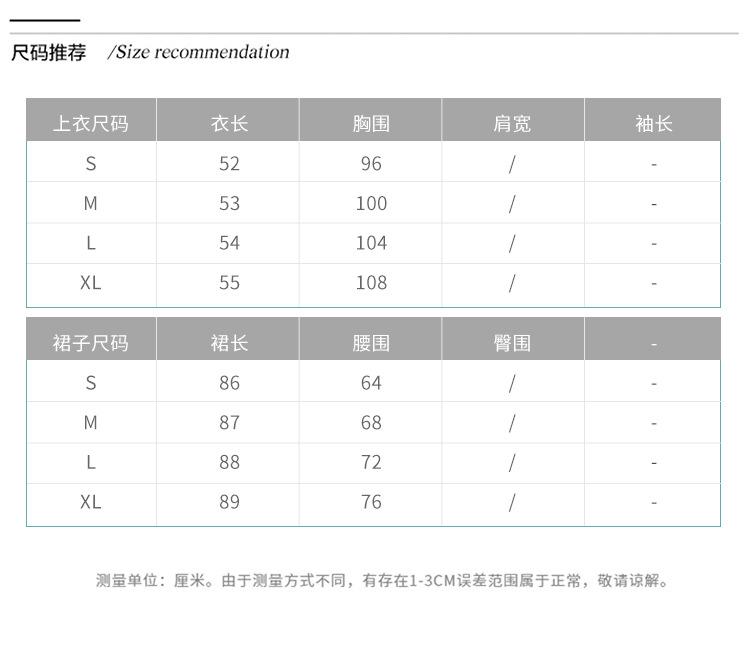 尺码推荐 /Size recommendation

| 上衣尺码 | 衣长 | 胸围 | 肩宽 | 袖长 |
|---|---|---|---|---|
| S | 52 | 96 | / | - |
| M | 53 | 100 | / | - |
| L | 54 | 104 | / | - |
| XL | 55 | 108 | / | - |

| 裙子尺码 | 裙长 | 腰围 | 臀围 | - |
|---|---|---|---|---|
| S | 86 | 64 | / | - |
| M | 87 | 68 | / | - |
| L | 88 | 72 | / | - |
| XL | 89 | 76 | / | - |

测量单位：厘米。由于测量方式不同，有存在1-3CM误差范围属于正常，敬请谅解。